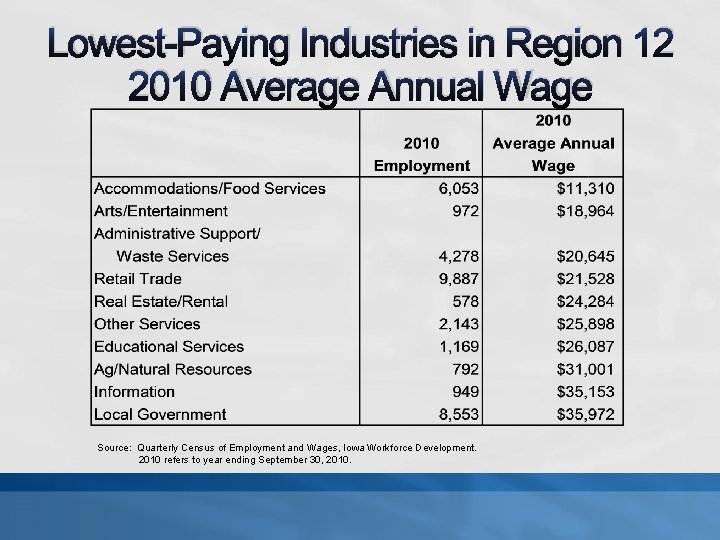 Lowest-Paying Industries in Region 12
2010 Average Annual Wage

| | 2010 Employment | 2010 Average Annual Wage |
|---|---|---|
| Accommodations/Food Services | 6,053 | \$11,310 |
| Arts/Entertainment | 972 | \$18,964 |
| Administrative Support/ Waste Services | 4,278 | \$20,645 |
| Retail Trade | 9,887 | \$21,528 |
| Real Estate/Rental | 578 | \$24,284 |
| Other Services | 2,143 | \$25,898 |
| Educational Services | 1,169 | \$26,087 |
| Ag/Natural Resources | 792 | \$31,001 |
| Information | 949 | \$35,153 |
| Local Government | 8,553 | \$35,972 |

Source: Quarterly Census of Employment and Wages, Iowa Workforce Development.
2010 refers to year ending September 30, 2010.